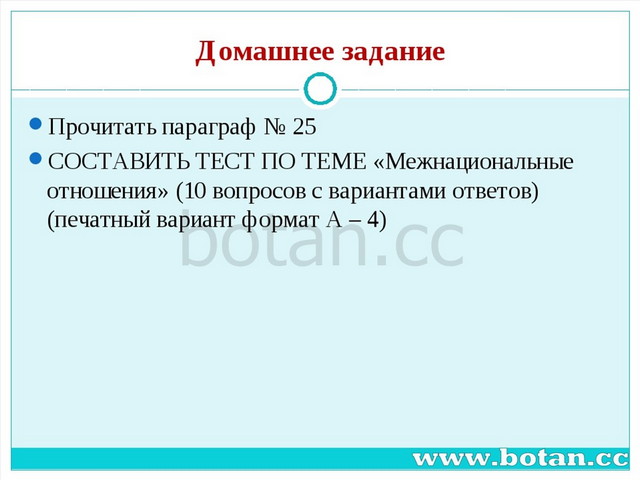 Домашнее задание

Прочитать параграф № 25

СОСТАВИТЬ ТЕСТ ПО ТЕМЕ «Межнациональные отношения» (10 вопросов с вариантами ответов) (печатный вариант формат А – 4)

botan.cc

www.botan.cc